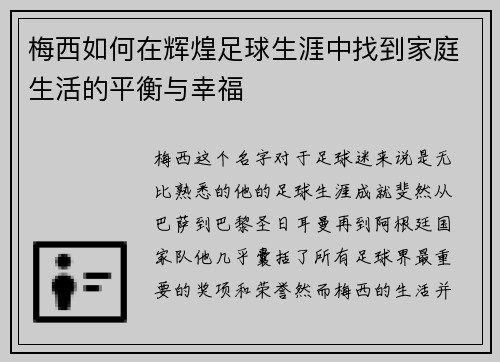 梅西如何在辉煌足球生涯中找到家庭生活的平衡与幸福

梅西这个名字对于足球迷来说是无比熟悉的他的足球生涯成就斐然从巴萨到巴黎圣日耳曼再到阿根廷国家队他几乎囊括了所有足球界最重要的奖项和荣誉然而梅西的生活并